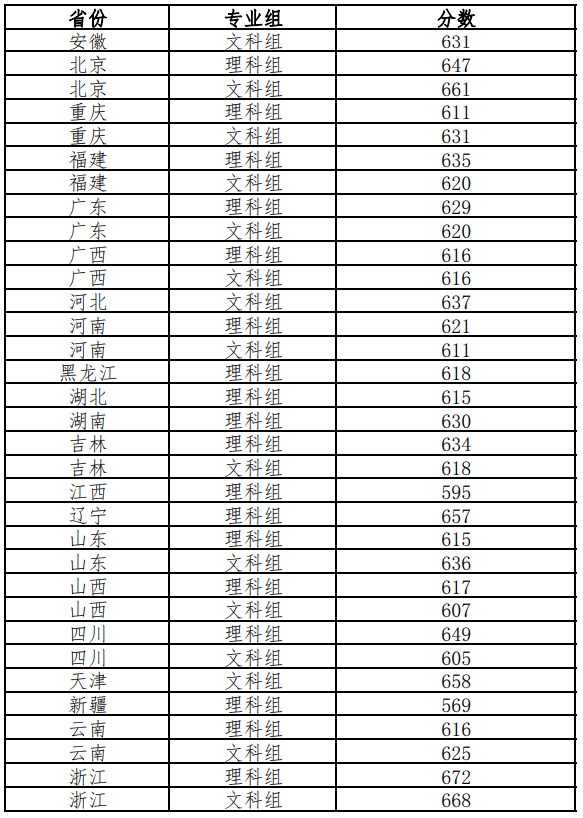 | 省份 | 专业组 | 分数 |
|---|---|---|
| 安徽 | 文科组 | 631 |
| 北京 | 理科组 | 647 |
| 北京 | 文科组 | 661 |
| 重庆 | 理科组 | 611 |
| 重庆 | 文科组 | 631 |
| 福建 | 理科组 | 635 |
| 福建 | 文科组 | 620 |
| 广东 | 理科组 | 629 |
| 广东 | 文科组 | 620 |
| 广西 | 理科组 | 616 |
| 广西 | 文科组 | 616 |
| 河北 | 文科组 | 637 |
| 河南 | 理科组 | 621 |
| 河南 | 文科组 | 611 |
| 黑龙江 | 理科组 | 618 |
| 湖北 | 理科组 | 615 |
| 湖南 | 理科组 | 630 |
| 吉林 | 理科组 | 634 |
| 吉林 | 文科组 | 618 |
| 江西 | 理科组 | 595 |
| 辽宁 | 理科组 | 657 |
| 山东 | 理科组 | 615 |
| 山东 | 文科组 | 636 |
| 山西 | 理科组 | 617 |
| 山西 | 文科组 | 607 |
| 四川 | 理科组 | 649 |
| 四川 | 文科组 | 605 |
| 天津 | 文科组 | 658 |
| 新疆 | 理科组 | 569 |
| 云南 | 理科组 | 616 |
| 云南 | 文科组 | 625 |
| 浙江 | 理科组 | 672 |
| 浙江 | 文科组 | 668 |